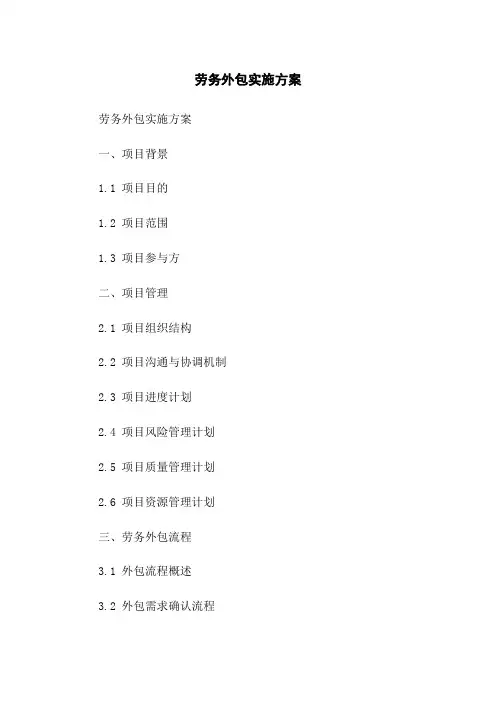 劳务外包实施方案

劳务外包实施方案

一、项目背景

1.1 项目目的

1.2 项目范围

1.3 项目参与方

二、项目管理

2.1 项目组织结构

2.2 项目沟通与协调机制

2.3 项目进度计划

2.4 项目风险管理计划

2.5 项目质量管理计划

2.6 项目资源管理计划

三、劳务外包流程

3.1 外包流程概述

3.2 外包需求确认流程